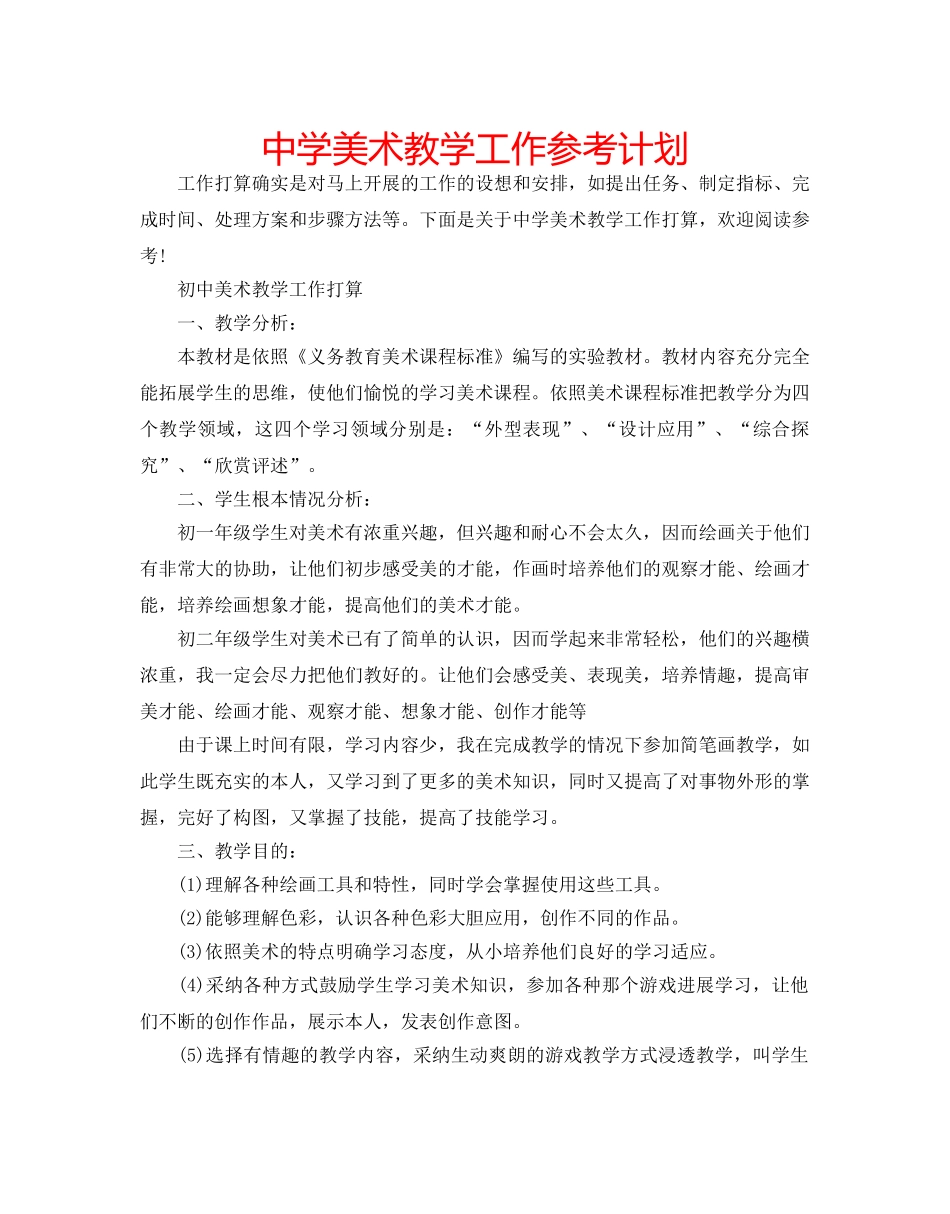 中学美术教学工作参考计划

工作打算确实是对马上开展的工作的设想和安排，如提出任务、制定指标、完成时间、处理方案和步骤方法等。下面是关于中学美术教学工作打算，欢迎阅读参考！

初中美术教学工作打算

一、教学分析：

本教材是依照《义务教育美术课程标准》编写的实验教材。教材内容充分完全能拓展学生的思维，使他们愉悦的学习美术课程。依照美术课程标准把教学分为四个教学领域，这四个学习领域分别是：“外型表现”、“设计应用”、“综合探究”、“欣赏评述”。

二、学生根本情况分析：

初一年级学生对美术有浓重兴趣，但兴趣和耐心不会太久，因而绘画关于他们有非常大的协助，让他们初步感受美的才能，作画时培养他们的观察才能、绘画才能，培养绘画想象才能，提高他们的美术才能。

初二年级学生对美术已有了简单的认识，因而学起来非常轻松，他们的兴趣横浓重，我一定会尽力把他们教好的。让他们会感受美、表现美，培养情趣，提高审美才能、绘画才能、观察才能、想象才能、创作才能等

由于课上时间有限，学习内容少，我在完成教学的情况下参加简笔画教学，如此学生既充实的本人，又学习到了更多的美术知识，同时又提高了对事物外形的掌握，完好了构图，又掌握了技能，提高了技能学习。

三、教学目的：

(1)理解各种绘画工具和特性，同时学会掌握使用这些工具。

(2)能够理解色彩，认识各种色彩大胆应用，创作不同的作品。

(3)依照美术的特点明确学习态度，从小培养他们良好的学习适应。

(4)采纳各种方式鼓励学生学习美术知识，参加各种那个游戏进展学习，让他们不断的创作作品，展示本人，发表创作意图。

(5)选择有情趣的教学内容，采纳生动爽朗的游戏教学方式浸透教学，叫学生